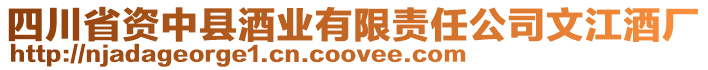 四川省资中县酒业有限责任公司文江酒厂
http://njadageorge1.cn.coovee.com